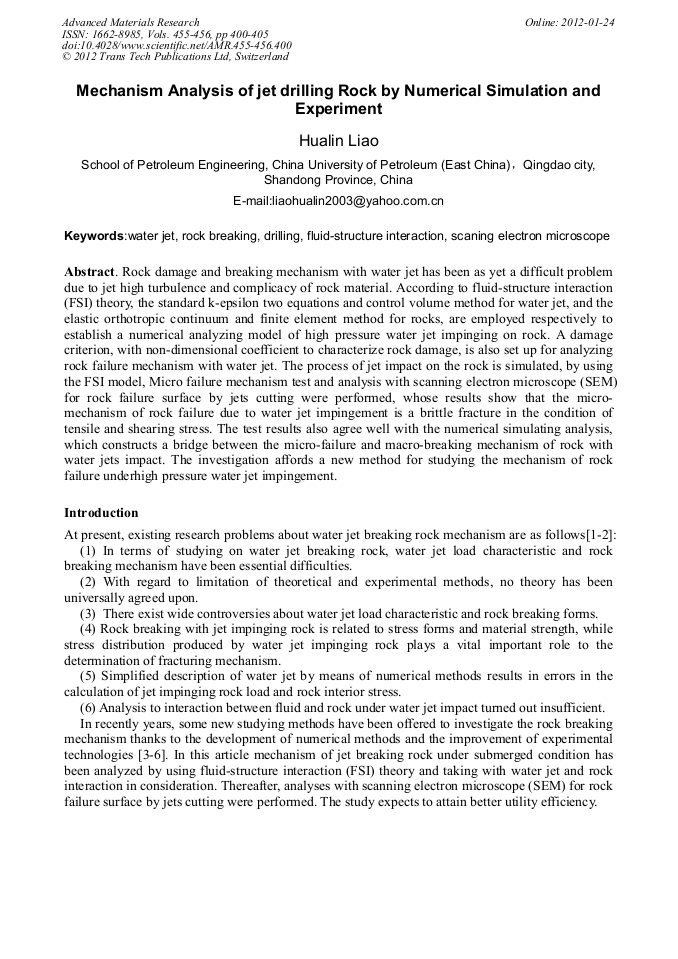 Advanced Materials Research
ISSN: 1662-8985, Vols. 455-456, pp 400-405
doi:10.4028/www.scientific.net/AMR.455-456.400
© 2012 Trans Tech Publications Ltd, Switzerland

Online: 2012-01-24

Mechanism Analysis of jet drilling Rock by Numerical Simulation and Experiment

Hualin Liao

School of Petroleum Engineering, China University of Petroleum (East China)，Qingdao city, Shandong Province, China

E-mail:liaohualin2003@yahoo.com.cn

Keywords:water jet, rock breaking, drilling, fluid-structure interaction, scaning electron microscope

Abstract. Rock damage and breaking mechanism with water jet has been as yet a difficult problem due to jet high turbulence and complicacy of rock material. According to fluid-structure interaction (FSI) theory, the standard k-epsilon two equations and control volume method for water jet, and the elastic orthotropic continuum and finite element method for rocks, are employed respectively to establish a numerical analyzing model of high pressure water jet impinging on rock. A damage criterion, with non-dimensional coefficient to characterize rock damage, is also set up for analyzing rock failure mechanism with water jet. The process of jet impact on the rock is simulated, by using the FSI model, Micro failure mechanism test and analysis with scanning electron microscope (SEM) for rock failure surface by jets cutting were performed, whose results show that the micro-mechanism of rock failure due to water jet impingement is a brittle fracture in the condition of tensile and shearing stress. The test results also agree well with the numerical simulating analysis, which constructs a bridge between the micro-failure and macro-breaking mechanism of rock with water jets impact. The investigation affords a new method for studying the mechanism of rock failure underhigh pressure water jet impingement.

Introduction

At present, existing research problems about water jet breaking rock mechanism are as follows[1-2]:
(1) In terms of studying on water jet breaking rock, water jet load characteristic and rock breaking mechanism have been essential difficulties.
(2) With regard to limitation of theoretical and experimental methods, no theory has been universally agreed upon.
(3) There exist wide controversies about water jet load characteristic and rock breaking forms.
(4) Rock breaking with jet impinging rock is related to stress forms and material strength, while stress distribution produced by water jet impinging rock plays a vital important role to the determination of fracturing mechanism.
(5) Simplified description of water jet by means of numerical methods results in errors in the calculation of jet impinging rock load and rock interior stress.
(6) Analysis to interaction between fluid and rock under water jet impact turned out insufficient.
In recently years, some new studying methods have been offered to investigate the rock breaking mechanism thanks to the development of numerical methods and the improvement of experimental technologies [3-6]. In this article mechanism of jet breaking rock under submerged condition has been analyzed by using fluid-structure interaction (FSI) theory and taking with water jet and rock interaction in consideration. Thereafter, analyses with scanning electron microscope (SEM) for rock failure surface by jets cutting were performed. The study expects to attain better utility efficiency.